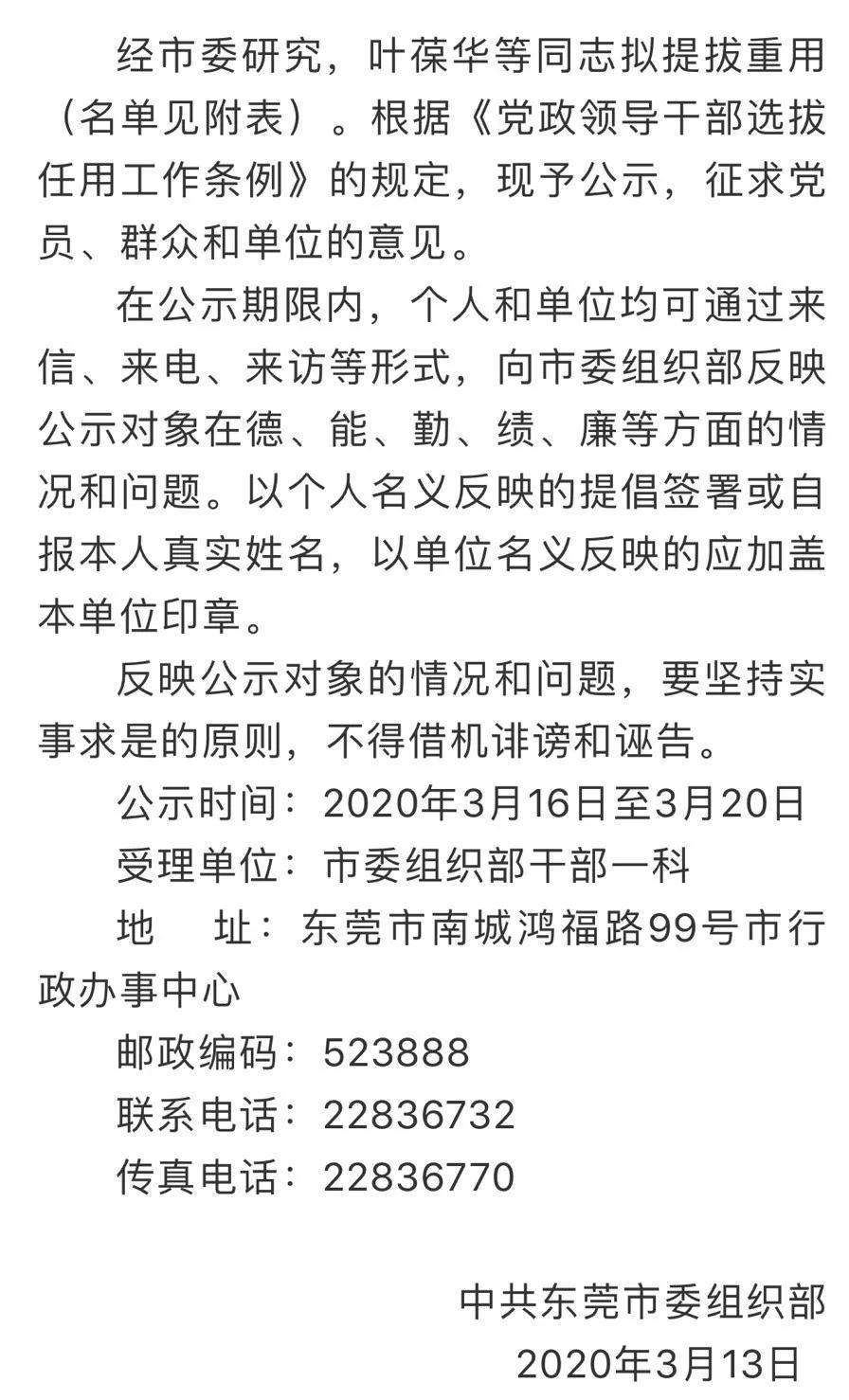 经市委研究，叶葆华等同志拟提拔重用（名单见附表）。根据《党政领导干部选拔任用工作条例》的规定，现予公示，征求党员、群众和单位的意见。

在公示期限内，个人和单位均可通过来信、来电、来访等形式，向市委组织部反映公示对象在德、能、勤、绩、廉等方面的情况和问题。以个人名义反映的提倡签署或自报本人真实姓名，以单位名义反映的应加盖本单位印章。

反映公示对象的情况和问题，要坚持实事求是的原则，不得借机诽谤和诬告。

公示时间：2020年3月16日至3月20日

受理单位：市委组织部干部一科

地　址：东莞市南城鸿福路99号市行政办事中心

邮政编码：523888

联系电话：22836732

传真电话：22836770

中共东莞市委组织部

2020年3月13日